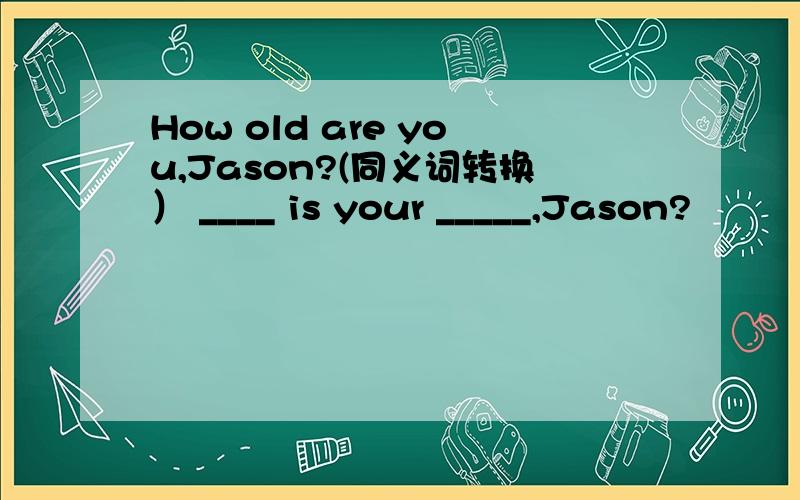 How old are you,Jason?(同义词转换） ____ is your _____,Jason?